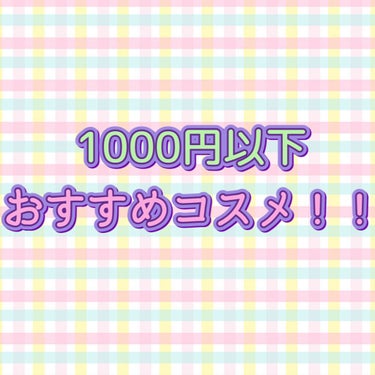 1000円以下
おすすめコスメ！！